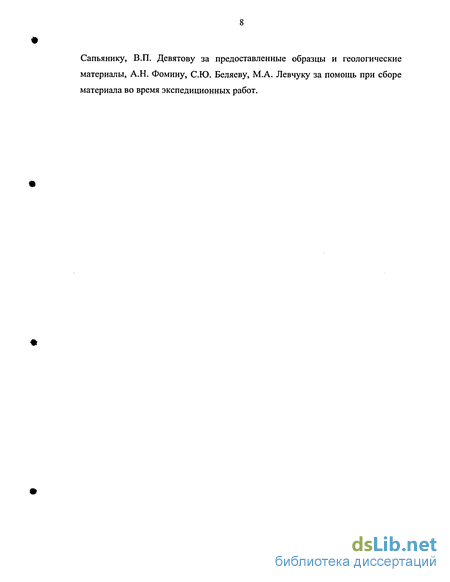 8

Сапьянику, В.П. Девятову за предоставленные образцы и геологические материалы, А.Н. Фомину, С.Ю. Беляеву, М.А. Левчуку за помощь при сборе материала во время экспедиционных работ.

dsLib.net
библиотека диссертаций